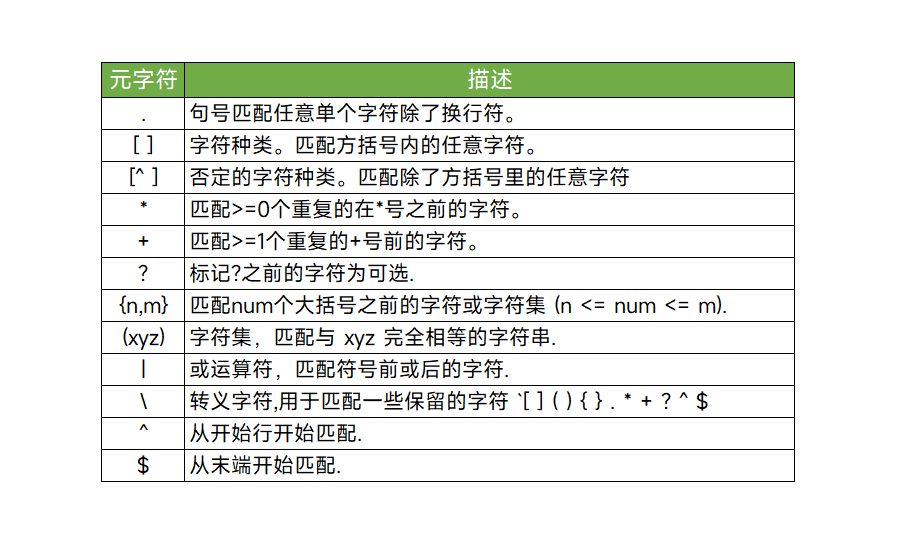 | 元字符 | 描述 |
|---|---|
| . | 句号匹配任意单个字符除了换行符。 |
| [ ] | 字符种类。匹配方括号内的任意字符。 |
| [^ ] | 否定的字符种类。匹配除了方括号里的任意字符 |
| * | 匹配>=0个重复的在*号之前的字符。 |
| + | 匹配>=1个重复的+号前的字符。 |
| ? | 标记?之前的字符为可选. |
| {n,m} | 匹配num个大括号之前的字符或字符集 (n <= num <= m). |
| (xyz) | 字符集，匹配与 xyz 完全相等的字符串. |
| \| | 或运算符，匹配符号前或后的字符. |
| \ | 转义字符,用于匹配一些保留的字符 `[ ] ( ) { } . * + ? ^ $ |
| ^ | 从开始行开始匹配. |
| $ | 从末端开始匹配. |